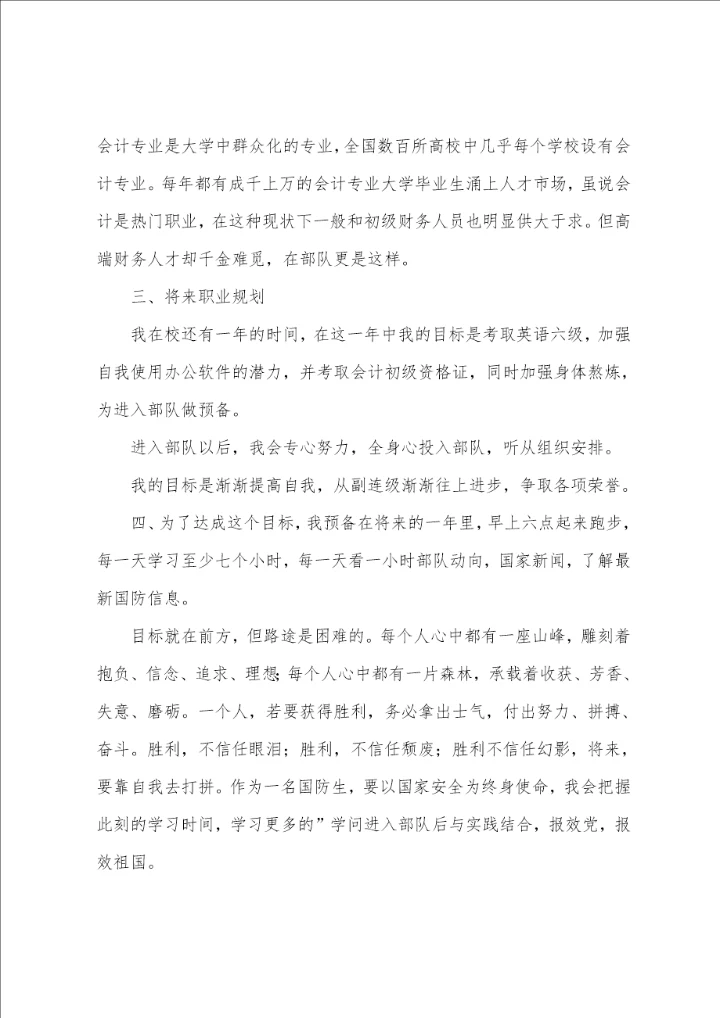 会计专业是大学中群众化的专业，全国数百所高校中几乎每个学校设有会计专业。每年都有成千上万的会计专业大学毕业生涌上人才市场，虽说会计是热门职业，在这种现状下一般和初级财务人员也明显供大于求。但高端财务人才却千金难觅，在部队更是这样。

三、将来职业规划

我在校还有一年的时间，在这一年中我的目标是考取英语六级，加强自我使用办公软件的潜力，并考取会计初级资格证，同时加强身体熬炼，为进入部队做预备。

进入部队以后，我会专心努力，全身心投入部队，听从组织安排。

我的目标是渐渐提高自我，从副连级渐渐往上进步，争取各项荣誉。

四、为了达成这个目标，我预备在将来的一年里，早上六点起来跑步，每一天学习至少七个小时，每一天看一小时部队动向，国家新闻，了解最新国防信息。

目标就在前方，但路途是困难的。每个人心中都有一座山峰，雕刻着抱负、信念、追求、理想；每个人心中都有一片森林，承载着收获、芳香、失意、磨砺。一个人，若要获得胜利，务必拿出士气，付出努力、拼搏、奋斗。胜利，不信任眼泪；胜利，不信任颓废；胜利不信任幻影，将来，要靠自我去打拼。作为一名国防生，要以国家安全为终身使命，我会把握此刻的学习时间，学习更多的”学问进入部队后与实践结合，报效党，报效祖国。